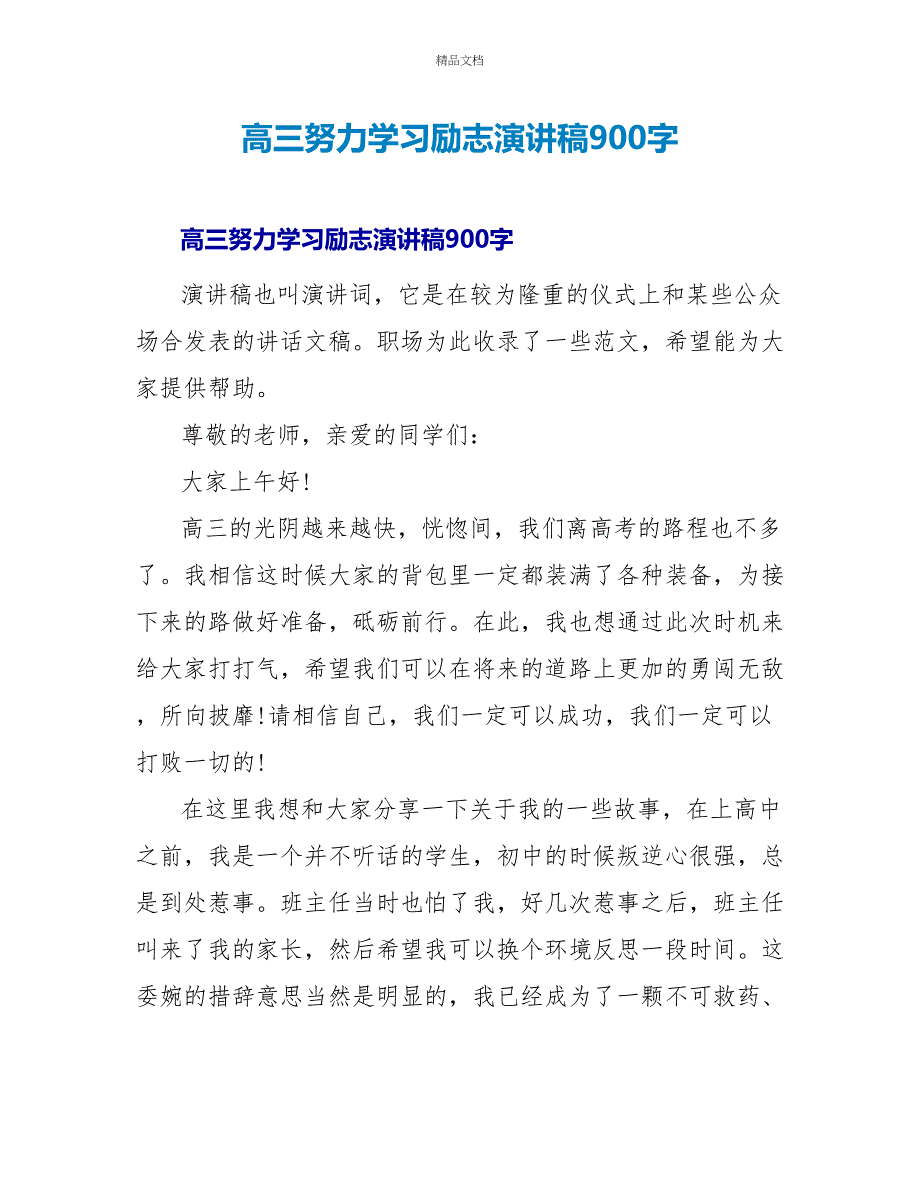 精品文档

高三努力学习励志演讲稿900字

高三努力学习励志演讲稿900字

演讲稿也叫演讲词，它是在较为隆重的仪式上和某些公众场合发表的讲话文稿。职场为此收录了一些范文，希望能为大家提供帮助。

尊敬的老师，亲爱的同学们：

大家上午好!

高三的光阴越来越快，恍惚间，我们离高考的路程也不多了。我相信这时候大家的背包里一定都装满了各种装备，为接下来的路做好准备，砥砺前行。在此，我也想通过此次时机来给大家打打气，希望我们可以在将来的道路上更加的勇闯无敌，所向披靡!请相信自己，我们一定可以成功，我们一定可以打败一切的!

在这里我想和大家分享一下关于我的一些故事，在上高中之前，我是一个并不听话的学生，初中的时候叛逆心很强，总是到处惹事。班主任当时也怕了我，好几次惹事之后，班主任叫来了我的家长，然后希望我可以换个环境反思一段时间。这委婉的措辞意思当然是明显的，我已经成为了一颗不可救药、